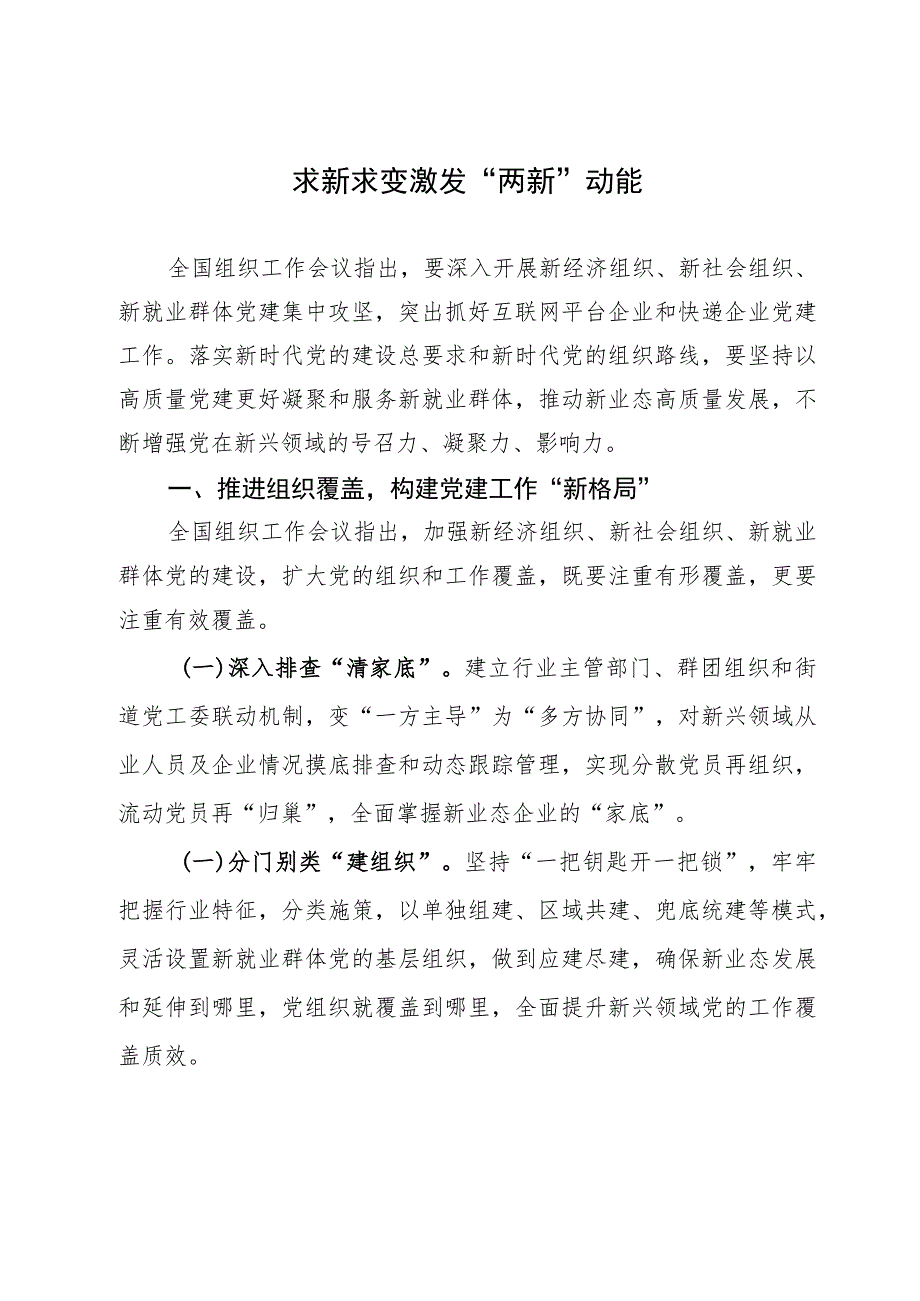 求新求变激发“两新”动能

全国组织工作会议指出，要深入开展新经济组织、新社会组织、新就业群体党建集中攻坚，突出抓好互联网平台企业和快递企业党建工作。落实新时代党的建设总要求和新时代党的组织路线，要坚持以高质量党建更好凝聚和服务新就业群体，推动新业态高质量发展，不断增强党在新兴领域的号召力、凝聚力、影响力。

一、推进组织覆盖，构建党建工作“新格局”

全国组织工作会议指出，加强新经济组织、新社会组织、新就业群体党的建设，扩大党的组织和工作覆盖，既要注重有形覆盖，更要注重有效覆盖。

(一)深入排查“清家底”。建立行业主管部门、群团组织和街道党工委联动机制，变“一方主导”为“多方协同”，对新兴领域从业人员及企业情况摸底排查和动态跟踪管理，实现分散党员再组织，流动党员再“归巢”，全面掌握新业态企业的“家底”。

(一)分门别类“建组织”。坚持“一把钥匙开一把锁”，牢牢把握行业特征，分类施策，以单独组建、区域共建、兜底统建等模式，灵活设置新就业群体党的基层组织，做到应建尽建，确保新业态发展和延伸到哪里，党组织就覆盖到哪里，全面提升新兴领域党的工作覆盖质效。